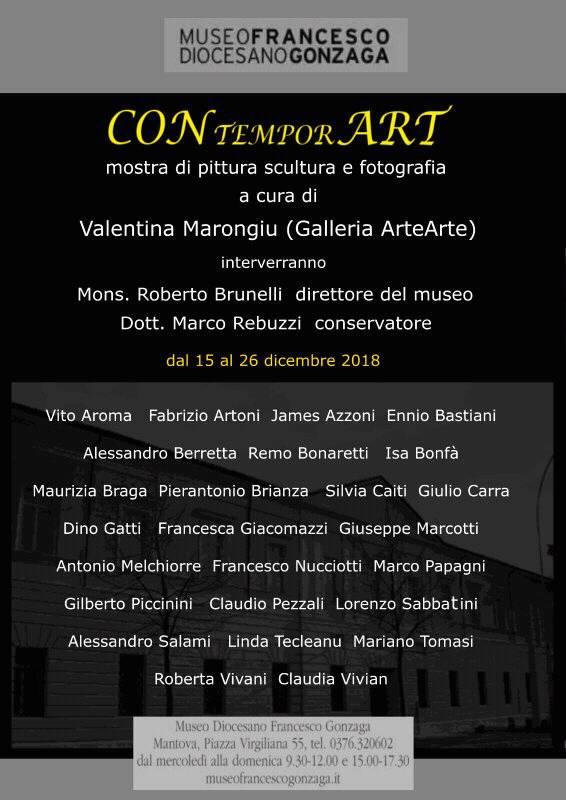 MUSEOFRANCESCO
DIOCESANOGONZAGA

CONTEMPORART
mostra di pittura scultura e fotografia
a cura di
Valentina Marongiu (Galleria ArteArte)
interverranno
Mons. Roberto Brunelli direttore del museo
Dott. Marco Rebuzzi conservatore
dal 15 al 26 dicembre 2018

Vito Aroma Fabrizio Artoni James Azzoni Ennio Bastiani
Alessandro Berretta Remo Bonaretti Isa Bonfà
Maurizia Braga Pierantonio Brianza Silvia Caiti Giulio Carra
Dino Gatti Francesca Giacomazzi Giuseppe Marcotti
Antonio Melchiorre Francesco Nucciotti Marco Papagni
Gilberto Piccinini Claudio Pezzali Lorenzo Sabbatini
Alessandro Salami Linda Tecleanu Mariano Tomasi
Roberta Vivani Claudia Vivian

Museo Diocesano Francesco Gonzaga
Mantova, Piazza Virgiliana 55, tel. 0376.320602
dal mercoledì alla domenica 9.30-12.00 e 15.00-17.30
museofrancescogonzaga.it